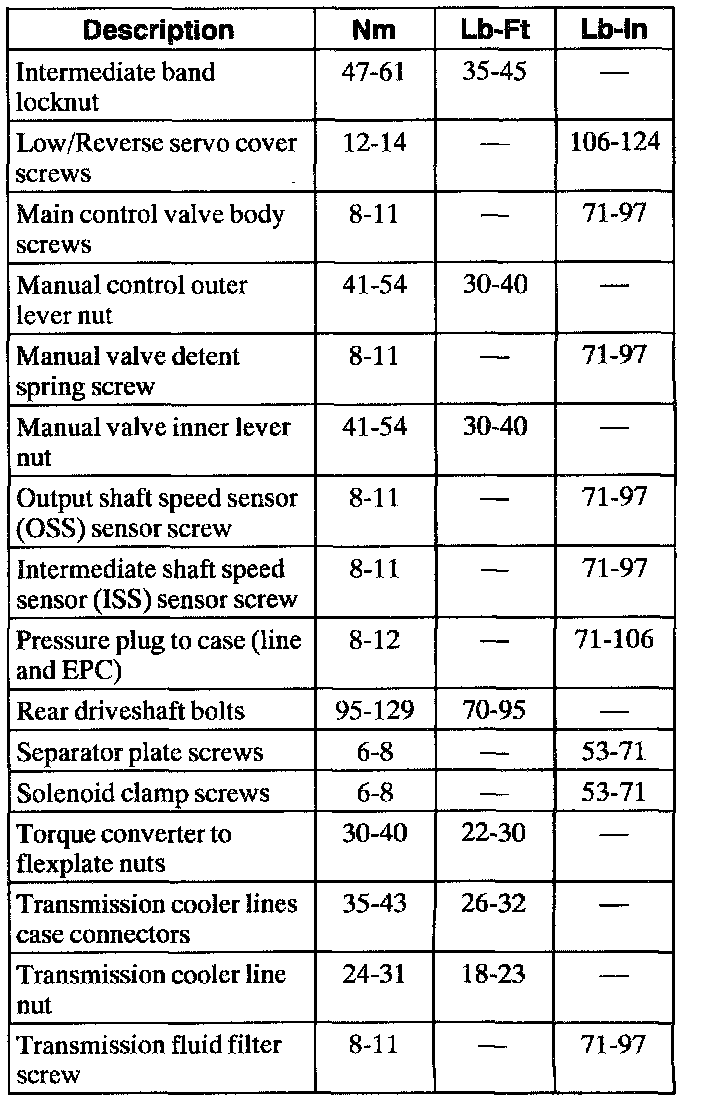 | Description | Nm | Lb-Ft | Lb-In |
|---|---|---|---|
| Intermediate band locknut | 47-61 | 35-45 | — |
| Low/Reverse servo cover screws | 12-14 | — | 106-124 |
| Main control valve body screws | 8-11 | — | 71-97 |
| Manual control outer lever nut | 41-54 | 30-40 | — |
| Manual valve detent spring screw | 8-11 | — | 71-97 |
| Manual valve inner lever nut | 41-54 | 30-40 | — |
| Output shaft speed sensor (OSS) sensor screw | 8-11 | — | 71-97 |
| Intermediate shaft speed sensor (ISS) sensor screw | 8-11 | — | 71-97 |
| Pressure plug to case (line and EPC) | 8-12 | — | 71-106 |
| Rear driveshaft bolts | 95-129 | 70-95 | — |
| Separator plate screws | 6-8 | — | 53-71 |
| Solenoid clamp screws | 6-8 | — | 53-71 |
| Torque converter to flexplate nuts | 30-40 | 22-30 | — |
| Transmission cooler lines case connectors | 35-43 | 26-32 | — |
| Transmission cooler line nut | 24-31 | 18-23 | — |
| Transmission fluid filter screw | 8-11 | — | 71-97 |